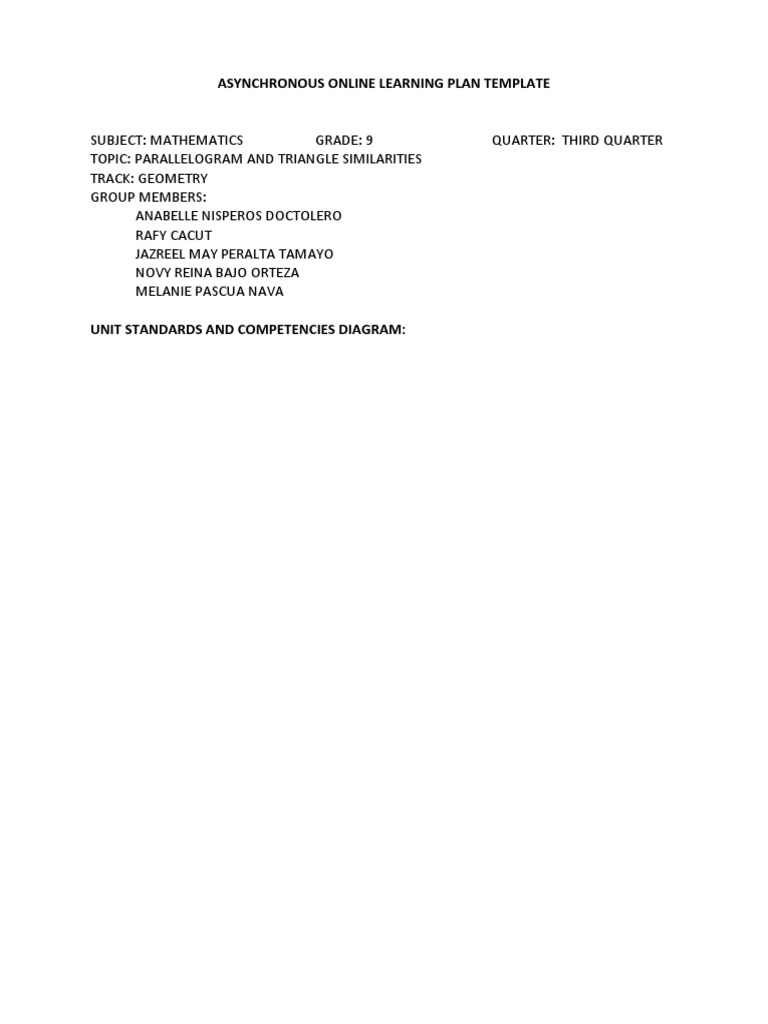 ASYNCHRONOUS ONLINE LEARNING PLAN TEMPLATE

SUBJECT: MATHEMATICS GRADE: 9 QUARTER: THIRD QUARTER
TOPIC: PARALLELOGRAM AND TRIANGLE SIMILARITIES
TRACK: GEOMETRY
GROUP MEMBERS:
ANABELLE NISPEROS DOCTOLERO
RAFY CACUT
JAZREEL MAY PERALTA TAMAYO
NOVY REINA BAJO ORTEZA
MELANIE PASCUA NAVA

UNIT STANDARDS AND COMPETENCIES DIAGRAM: